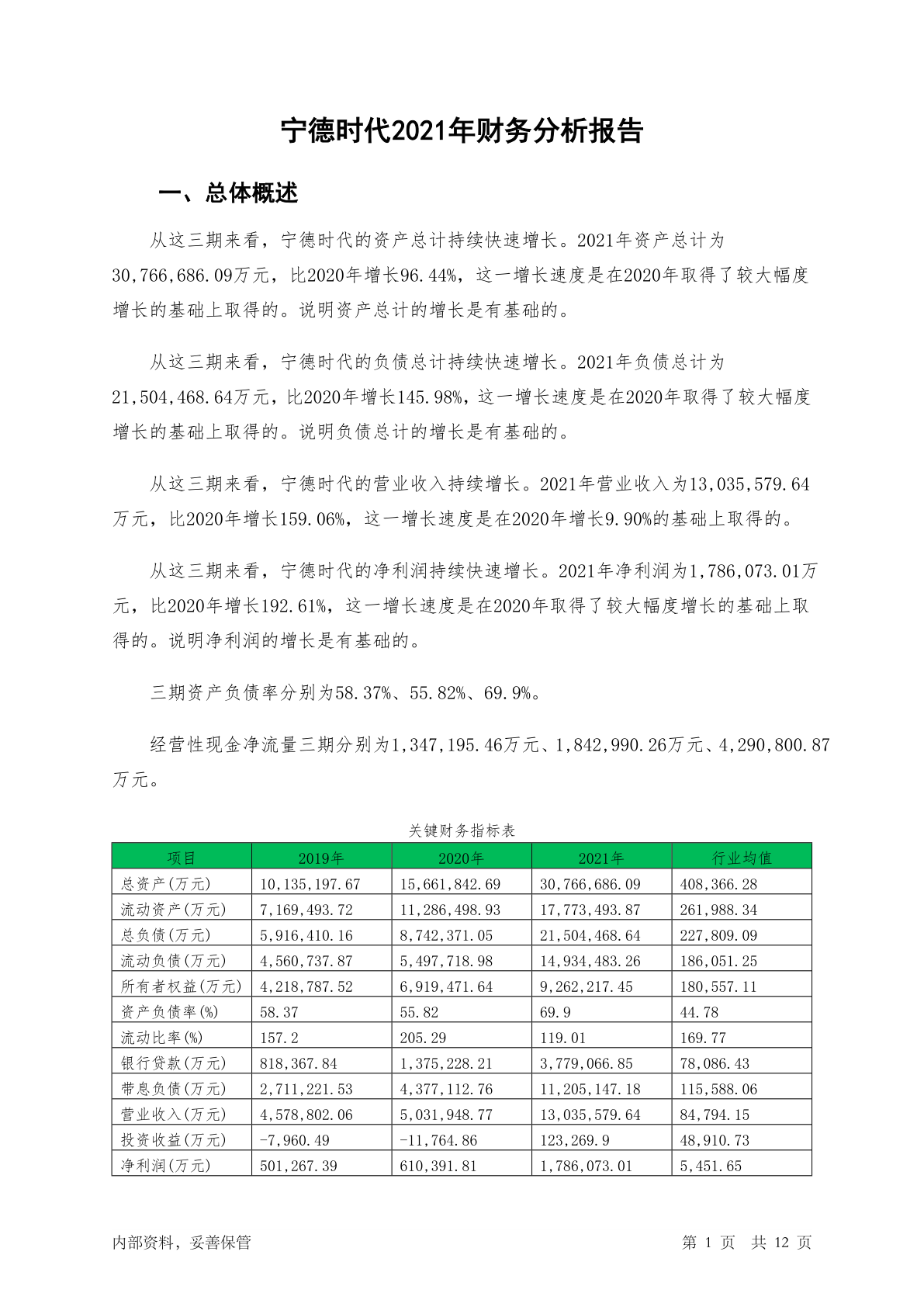 宁德时代2021年财务分析报告

一、总体概述

从这三期来看，宁德时代的资产总计持续快速增长。2021年资产总计为30,766,686.09万元，比2020年增长96.44%，这一增长速度是在2020年取得了较大幅度增长的基础上取得的。说明资产总计的增长是有基础的。

从这三期来看，宁德时代的负债总计持续快速增长。2021年负债总计为21,504,468.64万元，比2020年增长145.98%，这一增长速度是在2020年取得了较大幅度增长的基础上取得的。说明负债总计的增长是有基础的。

从这三期来看，宁德时代的营业收入持续增长。2021年营业收入为13,035,579.64万元，比2020年增长159.06%，这一增长速度是在2020年增长9.90%的基础上取得的。

从这三期来看，宁德时代的净利润持续快速增长。2021年净利润为1,786,073.01万元，比2020年增长192.61%，这一增长速度是在2020年取得了较大幅度增长的基础上取得的。说明净利润的增长是有基础的。

三期资产负债率分别为58.37%、55.82%、69.9%。

经营性现金净流量三期分别为1,347,195.46万元、1,842,990.26万元、4,290,800.87万元。

关键财务指标表

| 项目 | 2019年 | 2020年 | 2021年 | 行业均值 |
|---|---|---|---|---|
| 总资产(万元) | 10,135,197.67 | 15,661,842.69 | 30,766,686.09 | 408,366.28 |
| 流动资产(万元) | 7,169,493.72 | 11,286,498.93 | 17,773,493.87 | 261,988.34 |
| 总负债(万元) | 5,916,410.16 | 8,742,371.05 | 21,504,468.64 | 227,809.09 |
| 流动负债(万元) | 4,560,737.87 | 5,497,718.98 | 14,934,483.26 | 186,051.25 |
| 所有者权益(万元) | 4,218,787.52 | 6,919,471.64 | 9,262,217.45 | 180,557.11 |
| 资产负债率(%) | 58.37 | 55.82 | 69.9 | 44.78 |
| 流动比率(%) | 157.2 | 205.29 | 119.01 | 169.77 |
| 银行贷款(万元) | 818,367.84 | 1,375,228.21 | 3,779,066.85 | 78,086.43 |
| 带息负债(万元) | 2,711,221.53 | 4,377,112.76 | 11,205,147.18 | 115,588.06 |
| 营业收入(万元) | 4,578,802.06 | 5,031,948.77 | 13,035,579.64 | 84,794.15 |
| 投资收益(万元) | -7,960.49 | -11,764.86 | 123,269.9 | 48,910.73 |
| 净利润(万元) | 501,267.39 | 610,391.81 | 1,786,073.01 | 5,451.65 |

内部资料，妥善保管

第 1 页 共 12 页